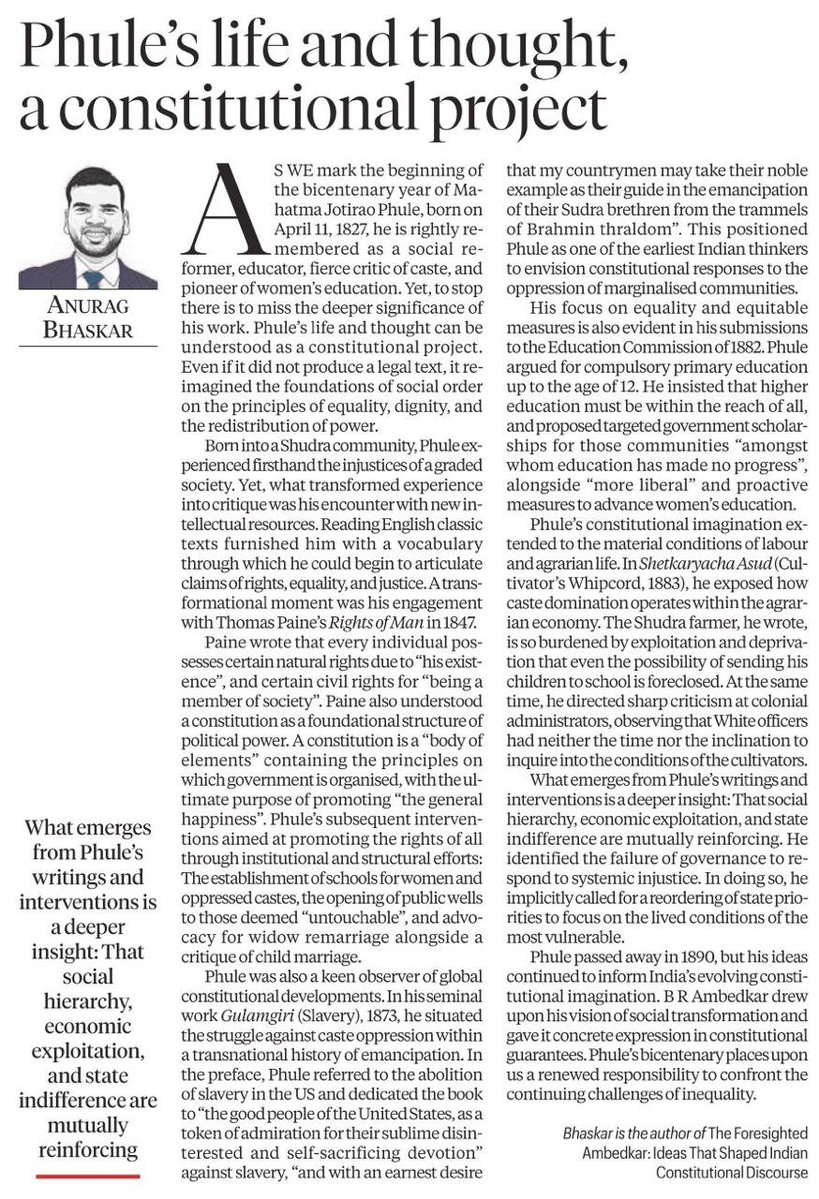 Phule's life and thought, a constitutional project

ANURAG BHASKAR

What emerges from Phule's writings and interventions is a deeper insight: That social hierarchy, economic exploitation, and state indifference are mutually reinforcing

AS WE mark the beginning of the bicentenary year of Mahatma Jotirao Phule, born on April 11, 1827, he is rightly remembered as a social reformer, educator, fierce critic of caste, and pioneer of women's education. Yet, to stop there is to miss the deeper significance of his work. Phule's life and thought can be understood as a constitutional project. Even if it did not produce a legal text, it reimagined the foundations of social order on the principles of equality, dignity, and the redistribution of power.

Born into a Shudra community, Phule experienced firsthand the injustices of a graded society. Yet, what transformed experience into critique was his encounter with new intellectual resources. Reading English classic texts furnished him with a vocabulary through which he could begin to articulate claims of rights, equality, and justice. A transformational moment was his engagement with Thomas Paine's Rights of Man in 1847.

Paine wrote that every individual possesses certain natural rights due to "his existence", and certain civil rights for "being a member of society". Paine also understood a constitution as a foundational structure of political power. A constitution is a "body of elements" containing the principles on which government is organised, with the ultimate purpose of promoting "the general happiness". Phule's subsequent interventions aimed at promoting the rights of all through institutional and structural efforts: The establishment of schools for women and oppressed castes, the opening of public wells to those deemed "untouchable", and advocacy for widow remarriage alongside a critique of child marriage.

Phule was also a keen observer of global constitutional developments. In his seminal work Gulamgiri (Slavery), 1873, he situated the struggle against caste oppression within a transnational history of emancipation. In the preface, Phule referred to the abolition of slavery in the US and dedicated the book to "the good people of the United States, as a token of admiration for their sublime disinterested and self-sacrificing devotion" against slavery, "and with an earnest desire that my countrymen may take their noble example as their guide in the emancipation of their Sudra brethren from the trammels of Brahmin thraldom". This positioned Phule as one of the earliest Indian thinkers to envision constitutional responses to the oppression of marginalised communities.

His focus on equality and equitable measures is also evident in his submissions to the Education Commission of 1882. Phule argued for compulsory primary education up to the age of 12. He insisted that higher education must be within the reach of all, and proposed targeted government scholarships for those communities "amongst whom education has made no progress", alongside "more liberal" and proactive measures to advance women's education.

Phule's constitutional imagination extended to the material conditions of labour and agrarian life. In Shetkaryacha Asud (Cultivator's Whipcord, 1883), he exposed how caste domination operates within the agrarian economy. The Shudra farmer, he wrote, is so burdened by exploitation and deprivation that even the possibility of sending his children to school is foreclosed. At the same time, he directed sharp criticism at colonial administrators, observing that White officers had neither the time nor the inclination to inquire into the conditions of the cultivators.

What emerges from Phule's writings and interventions is a deeper insight: That social hierarchy, economic exploitation, and state indifference are mutually reinforcing. He identified the failure of governance to respond to systemic injustice. In doing so, he implicitly called for a reordering of state priorities to focus on the lived conditions of the most vulnerable.

Phule passed away in 1890, but his ideas continued to inform India's evolving constitutional imagination. B R Ambedkar drew upon his vision of social transformation and gave it concrete expression in constitutional guarantees. Phule's bicentenary places upon us a renewed responsibility to confront the continuing challenges of inequality.

Bhaskar is the author of The Foresighted Ambedkar: Ideas That Shaped Indian Constitutional Discourse